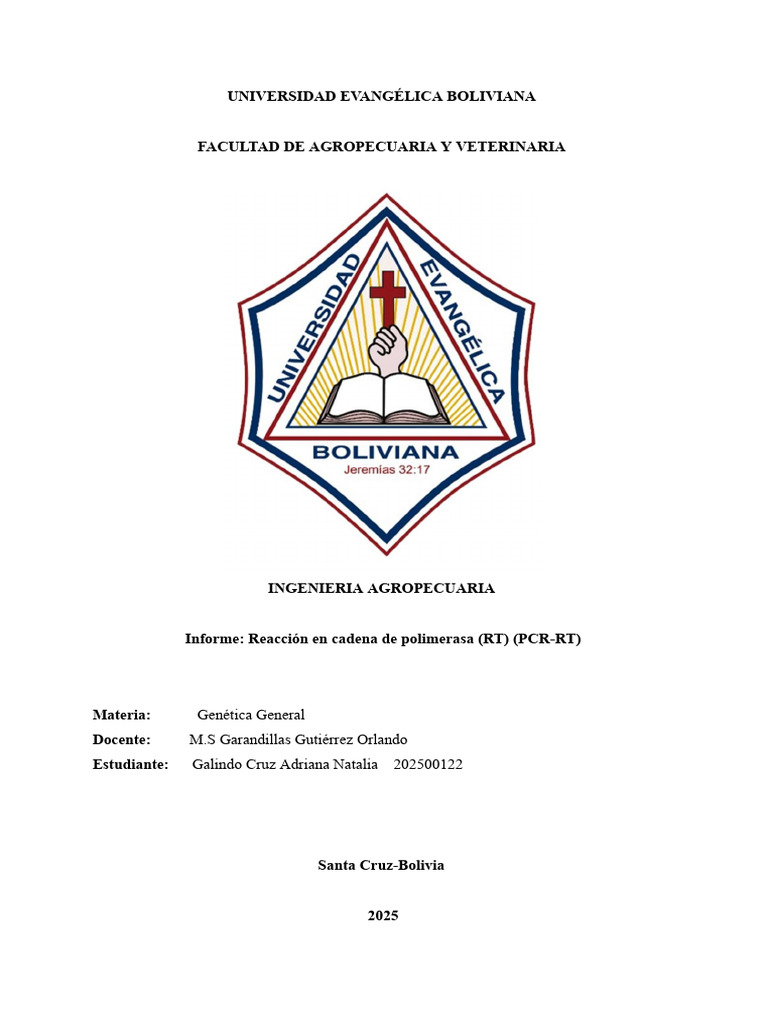 UNIVERSIDAD EVANGÉLICA BOLIVIANA

FACULTAD DE AGROPECUARIA Y VETERINARIA

UNIVERSIDAD EVANGÉLICA
BOLIVIANA
Jeremías 32:17

INGENIERIA AGROPECUARIA

Informe: Reacción en cadena de polimerasa (RT) (PCR-RT)

Materia: Genética General
Docente: M.S Garandillas Gutiérrez Orlando
Estudiante: Galindo Cruz Adriana Natalia 202500122

Santa Cruz-Bolivia

2025